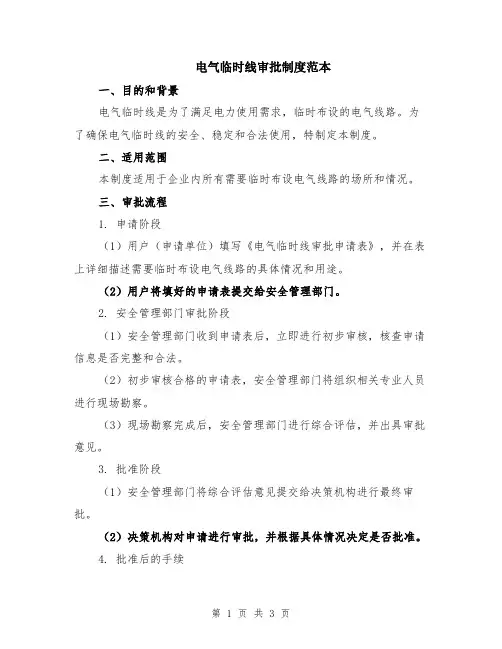 电气临时线审批制度范本

一、目的和背景

电气临时线是为了满足电力使用需求，临时布设的电气线路。为了确保电气临时线的安全、稳定和合法使用，特制定本制度。

二、适用范围

本制度适用于企业内所有需要临时布设电气线路的场所和情况。

三、审批流程

1. 申请阶段

（1）用户（申请单位）填写《电气临时线审批申请表》，并在表上详细描述需要临时布设电气线路的具体情况和用途。

（2）用户将填好的申请表提交给安全管理部门。

2. 安全管理部门审批阶段

（1）安全管理部门收到申请表后，立即进行初步审核，核查申请信息是否完整和合法。

（2）初步审核合格的申请表，安全管理部门将组织相关专业人员进行现场勘察。

（3）现场勘察完成后，安全管理部门进行综合评估，并出具审批意见。

3. 批准阶段

（1）安全管理部门将综合评估意见提交给决策机构进行最终审批。

（2）决策机构对申请进行审批，并根据具体情况决定是否批准。

4. 批准后的手续

第 1 页 共 3 页